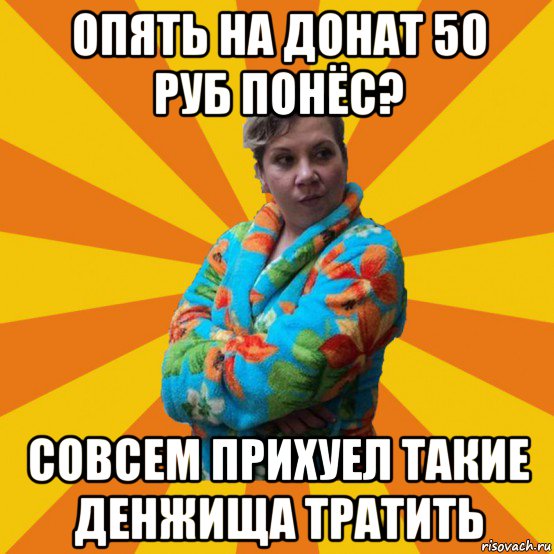 ОПЯТЬ НА ДОНАТ 50 РУБ ПОНЁС?

СОВСЕМ ПРИХУЕЛ ТАКИЕ ДЕНЖИЩА ТРАТИТЬ

risovach.ru